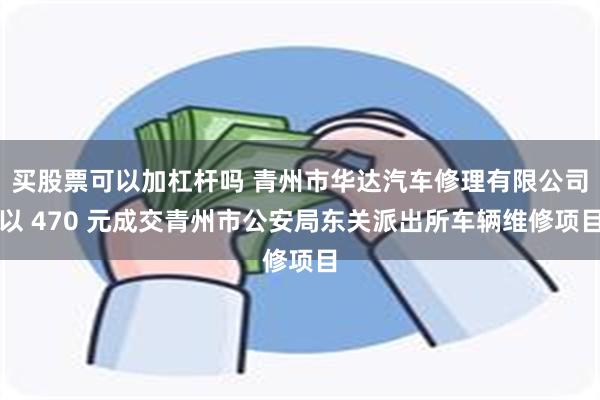 买股票可以加杠杆吗 青州市华达汽车修理有限公司以 470 元成交青州市公安局东关派出所车辆维修项目修项目